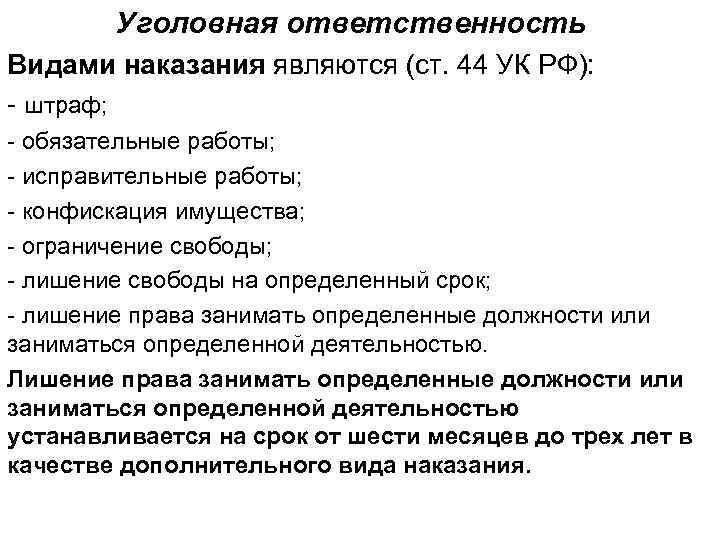 Уголовная ответственность

Видами наказания являются (ст. 44 УК РФ):

- штраф;

- обязательные работы;

- исправительные работы;

- конфискация имущества;

- ограничение свободы;

- лишение свободы на определенный срок;

- лишение права занимать определенные должности или заниматься определенной деятельностью.

Лишение права занимать определенные должности или заниматься определенной деятельностью устанавливается на срок от шести месяцев до трех лет в качестве дополнительного вида наказания.